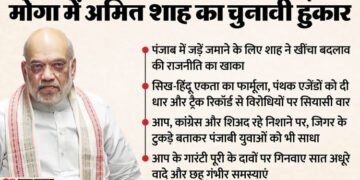 मोगा में अमित शाह का चुनावी हुंकार

पंजाब में जड़ें जमाने के लिए शाह ने खींचा बदलाव की राजनीति का खाका

सिख-हिंदू एकता का फार्मूला, पंथक एजेंडों को दी धार और ट्रैक रिकॉर्ड से विरोधियों पर सियासी वार

आप, कांग्रेस और शिअद रहे निशाने पर, जिगर के टुकड़े बताकर पंजाबी युवाओं को भी साधा

आप के गारंटी पूरी के दावों पर गिनवाए सात अधूरे वादे और छह गंभीर समस्याएं